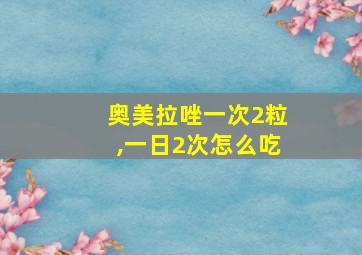 奥美拉唑一次2粒,一日2次怎么吃